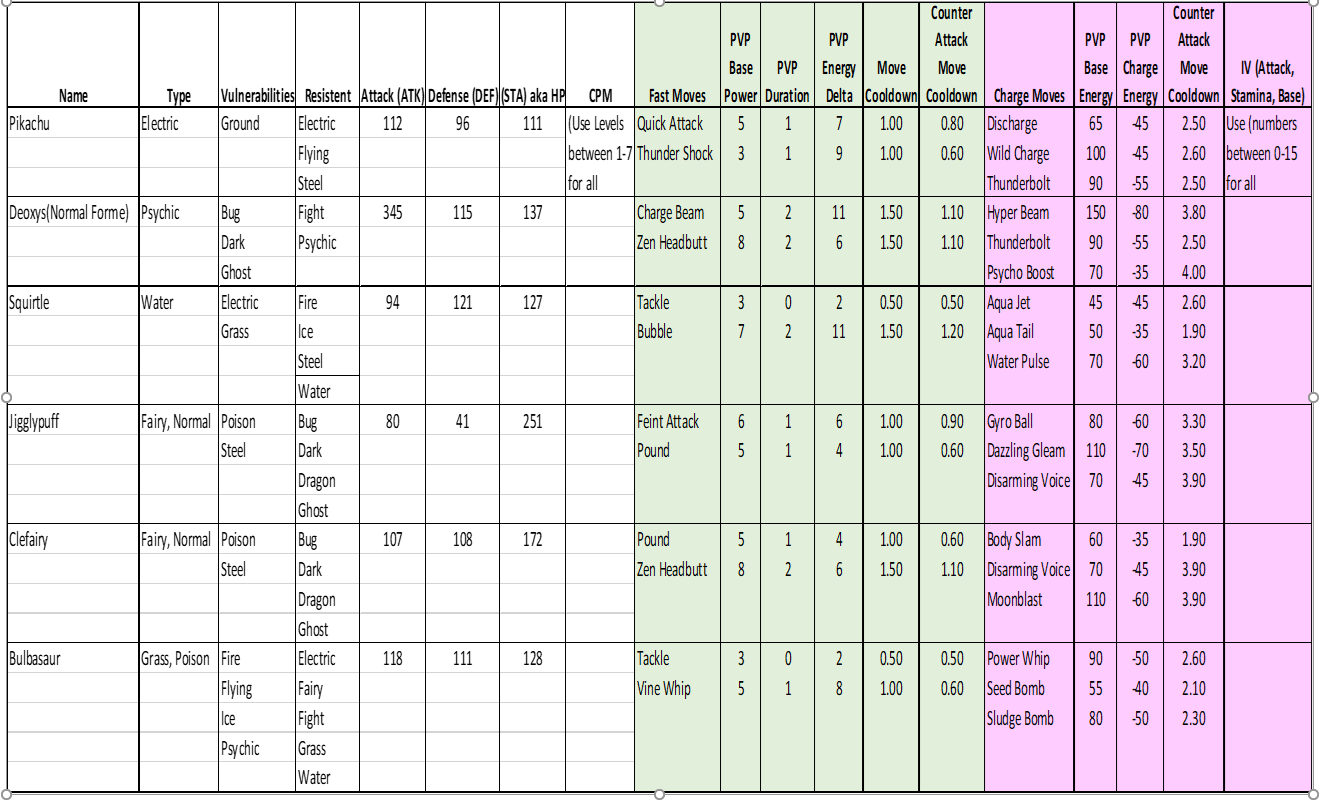 | Name | Type | Vulnerabilities | Resistent | Attack (ATK) | Defense (DEF) | (STA) aka HP | CPM | Fast Moves | PVP Base Power | PVP Duration | PVP Energy Delta | Move Cooldown | Counter Attack Move Cooldown | Charge Moves | PVP Base Energy | PVP Charge Energy | Counter Attack Move Cooldown | IV (Attack, Stamina, Base) |
|---|---|---|---|---|---|---|---|---|---|---|---|---|---|---|---|---|---|---|
| Pikachu | Electric | Ground | Electric | 112 | 96 | 111 | (Use Levels | Quick Attack | 5 | 1 | 7 | 1.00 | 0.80 | Discharge | 65 | -45 | 2.50 | Use (numbers |
| | | | Flying | | | | between 1-7 | Thunder Shock | 3 | 1 | 9 | 1.00 | 0.60 | Wild Charge | 100 | -45 | 2.60 | between 0-15 |
| | | | Steel | | | | for all | | | | | | | Thunderbolt | 90 | -55 | 2.50 | for all |
| Deoxys(Normal Forme) | Psychic | Bug | Fight | 345 | 115 | 137 | | Charge Beam | 5 | 2 | 11 | 1.50 | 1.10 | Hyper Beam | 150 | -80 | 3.80 | |
| | | Dark | Psychic | | | | | Zen Headbutt | 8 | 2 | 6 | 1.50 | 1.10 | Thunderbolt | 90 | -55 | 2.50 | |
| | | Ghost | | | | | | | | | | | | Psycho Boost | 70 | -35 | 4.00 | |
| Squirtle | Water | Electric | Fire | 94 | 121 | 127 | | Tackle | 3 | 0 | 2 | 0.50 | 0.50 | Aqua Jet | 45 | -45 | 2.60 | |
| | | Grass | Ice | | | | | Bubble | 7 | 2 | 11 | 1.50 | 1.20 | Aqua Tail | 50 | -35 | 1.90 | |
| | | | Steel | | | | | | | | | | | Water Pulse | 70 | -60 | 3.20 | |
| | | | Water | | | | | | | | | | | | | | | |
| Jigglypuff | Fairy, Normal | Poison | Bug | 80 | 41 | 251 | | Feint Attack | 6 | 1 | 6 | 1.00 | 0.90 | Gyro Ball | 80 | -60 | 3.30 | |
| | | Steel | Dark | | | | | Pound | 5 | 1 | 4 | 1.00 | 0.60 | Dazzling Gleam | 110 | -70 | 3.50 | |
| | | | Dragon | | | | | | | | | | | Disarming Voice | 70 | -45 | 3.90 | |
| | | | Ghost | | | | | | | | | | | | | | | |
| Clefairy | Fairy, Normal | Poison | Bug | 107 | 108 | 172 | | Pound | 5 | 1 | 4 | 1.00 | 0.60 | Body Slam | 60 | -35 | 1.90 | |
| | | Steel | Dark | | | | | Zen Headbutt | 8 | 2 | 6 | 1.50 | 1.10 | Disarming Voice | 70 | -45 | 3.90 | |
| | | | Dragon | | | | | | | | | | | Moonblast | 110 | -60 | 3.90 | |
| | | | Ghost | | | | | | | | | | | | | | | |
| Bulbasaur | Grass, Poison | Fire | Electric | 118 | 111 | 128 | | Tackle | 3 | 0 | 2 | 0.50 | 0.50 | Power Whip | 90 | -50 | 2.60 | |
| | | Flying | Fairy | | | | | Vine Whip | 5 | 1 | 8 | 1.00 | 0.60 | Seed Bomb | 55 | -40 | 2.10 | |
| | | Ice | Fight | | | | | | | | | | | Sludge Bomb | 80 | -50 | 2.30 | |
| | | Psychic | Grass | | | | | | | | | | | | | | | |
| | | | Water | | | | | | | | | | | | | | | |